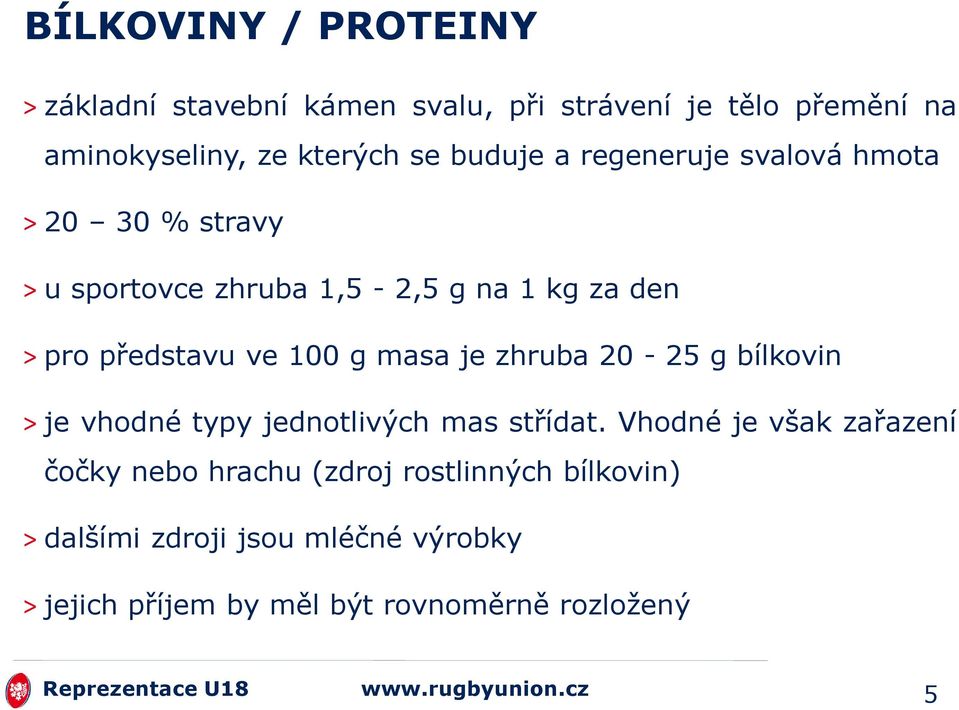 BÍLKOVINY / PROTEINY

> základní stavební kámen svalu, při strávení je tělo přemění na aminokyseliny, ze kterých se buduje a regeneruje svalová hmota

> 20 – 30 % stravy

> u sportovce zhruba 1,5 - 2,5 g na 1 kg za den

> pro představu ve 100 g masa je zhruba 20 - 25 g bílkovin

> je vhodné typy jednotlivých mas střídat. Vhodné je však zařazení čočky nebo hrachu (zdroj rostlinných bílkovin)

> dalšími zdroji jsou mléčné výrobky

> jejich příjem by měl být rovnoměrně rozložený

Reprezentace U18 www.rugbyunion.cz 5